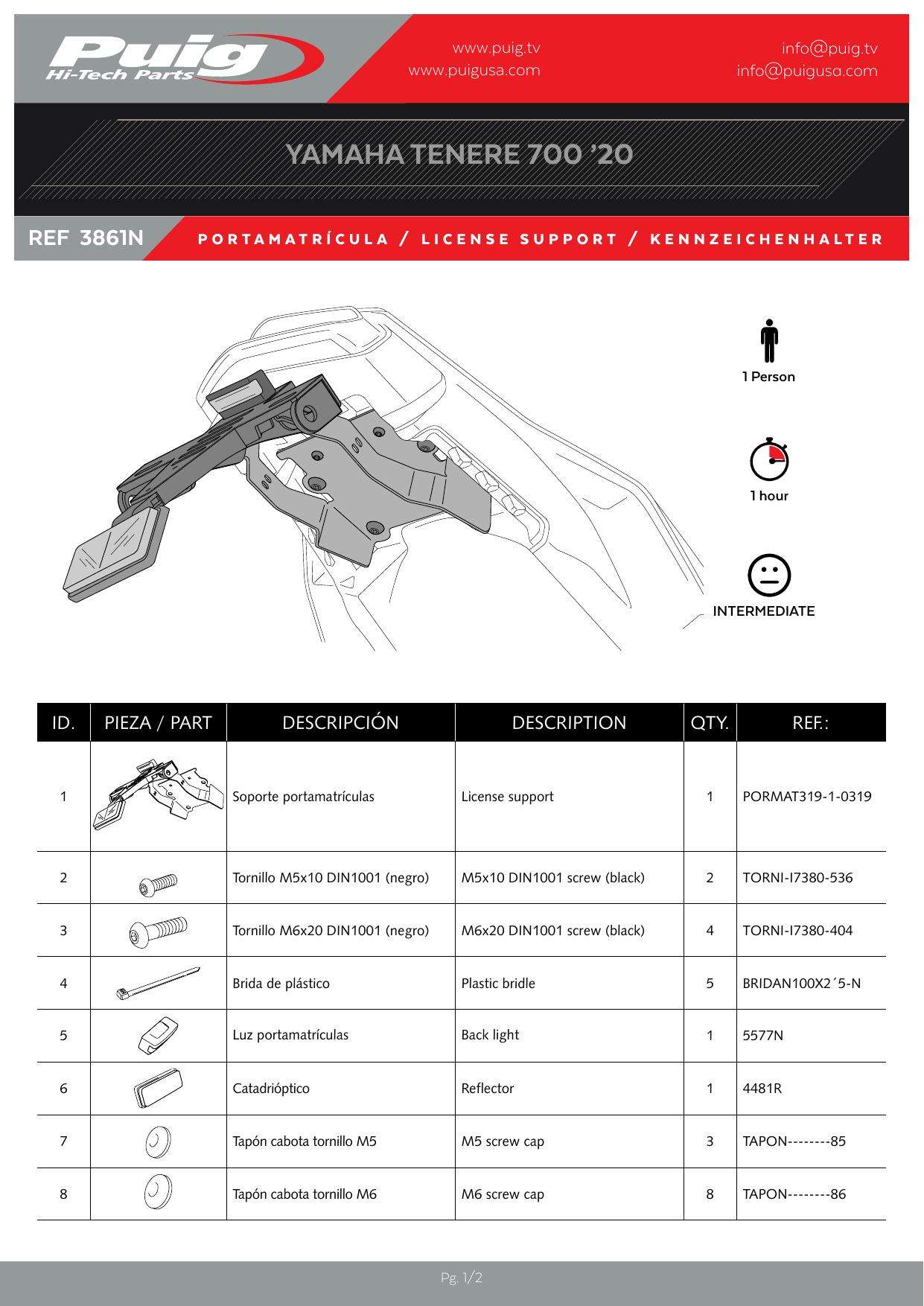 Puig
Hi-Tech Parts

www.puig.tv
www.puigusa.com

info@puig.tv
info@puigusa.com

YAMAHA TENERE 700 '20

REF 3861N

PORTAMATRÍCULA / LICENSE SUPPORT / KENNZEICHENHALTER

1 Person

1 hour

INTERMEDIATE

| ID. | PIEZA / PART | DESCRIPCIÓN | DESCRIPTION | QTY. | REF.: |
|---|---|---|---|---|---|
| 1 | | Soporte portamatrículas | License support | 1 | PORMAT319-1-0319 |
| 2 | | Tornillo M5x10 DIN1001 (negro) | M5x10 DIN1001 screw (black) | 2 | TORNI-I7380-536 |
| 3 | | Tornillo M6x20 DIN1001 (negro) | M6x20 DIN1001 screw (black) | 4 | TORNI-I7380-404 |
| 4 | | Brida de plástico | Plastic bridle | 5 | BRIDAN100X2´5-N |
| 5 | | Luz portamatrículas | Back light | 1 | 5577N |
| 6 | | Catadrióptico | Reflector | 1 | 4481R |
| 7 | | Tapón cabota tornillo M5 | M5 screw cap | 3 | TAPON--------85 |
| 8 | | Tapón cabota tornillo M6 | M6 screw cap | 8 | TAPON--------86 |

Pg. 1/2